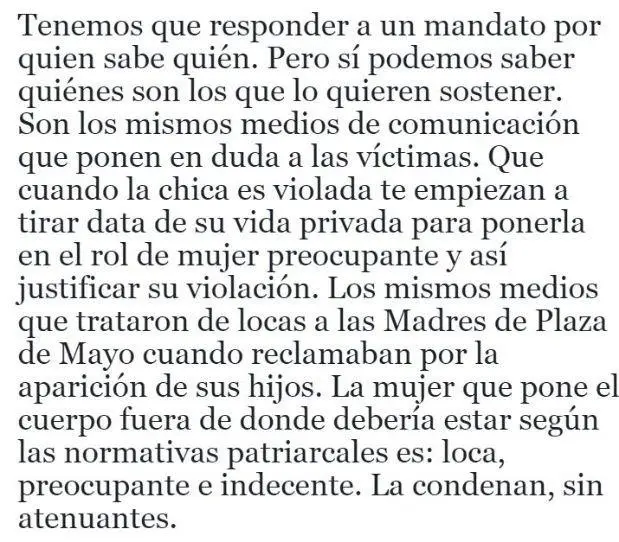 Tenemos que responder a un mandato por quien sabe quién. Pero sí podemos saber quiénes son los que lo quieren sostener. Son los mismos medios de comunicación que ponen en duda a las víctimas. Que cuando la chica es violada te empiezan a tirar data de su vida privada para ponerla en el rol de mujer preocupante y así justificar su violación. Los mismos medios que trataron de locas a las Madres de Plaza de Mayo cuando reclamaban por la aparición de sus hijos. La mujer que pone el cuerpo fuera de donde debería estar según las normativas patriarcales es: loca, preocupante e indecente. La condenan, sin atenuantes.